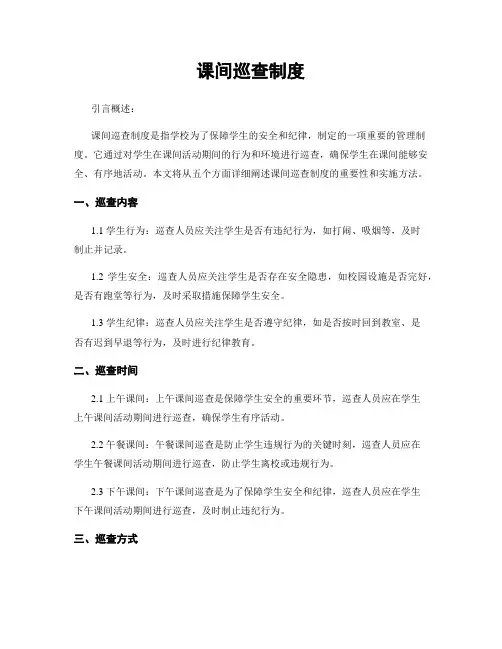 课间巡查制度

引言概述：

课间巡查制度是指学校为了保障学生的安全和纪律，制定的一项重要的管理制度。它通过对学生在课间活动期间的行为和环境进行巡查，确保学生在课间能够安全、有序地活动。本文将从五个方面详细阐述课间巡查制度的重要性和实施方法。

一、巡查内容

1.1 学生行为：巡查人员应关注学生是否有违纪行为，如打闹、吸烟等，及时制止并记录。

1.2 学生安全：巡查人员应关注学生是否存在安全隐患，如校园设施是否完好，是否有跑室等行为，及时采取措施保障学生安全。

1.3 学生纪律：巡查人员应关注学生是否遵守纪律，如是否按时回到教室、是否有迟到早退等行为，及时进行纪律教育。

二、巡查时间

2.1 上午课间：上午课间巡查是保障学生安全的重要环节，巡查人员应在学生上午课间活动期间进行巡查，确保学生有序活动。

2.2 午餐课间：午餐课间巡查是防止学生违规行为的关键时刻，巡查人员应在学生午餐课间活动期间进行巡查，防止学生离校或违规行为。

2.3 下午课间：下午课间巡查是为了保障学生安全和纪律，巡查人员应在学生下午课间活动期间进行巡查，及时制止违纪行为。

三、巡查方式